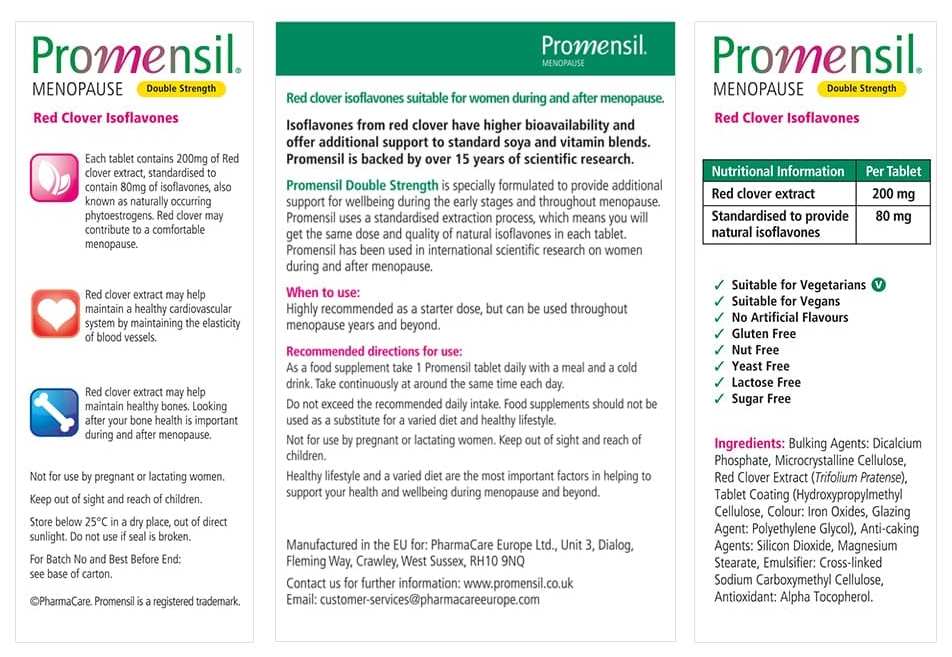 Promensil®
MENOPAUSE Double Strength
Red Clover Isoflavones

Each tablet contains 200mg of Red clover extract, standardised to contain 80mg of isoflavones, also known as naturally occurring phytoestrogens. Red clover may contribute to a comfortable menopause.

Red clover extract may help maintain a healthy cardiovascular system by maintaining the elasticity of blood vessels.

Red clover extract may help maintain healthy bones. Looking after your bone health is important during and after menopause.

Not for use by pregnant or lactating women.

Keep out of sight and reach of children.

Store below 25°C in a dry place, out of direct sunlight. Do not use if seal is broken.

For Batch No and Best Before End: see base of carton.

©PharmaCare. Promensil is a registered trademark.

Promensil®
MENOPAUSE

Red clover isoflavones suitable for women during and after menopause.

Isoflavones from red clover have higher bioavailability and offer additional support to standard soya and vitamin blends. Promensil is backed by over 15 years of scientific research.

Promensil Double Strength is specially formulated to provide additional support for wellbeing during the early stages and throughout menopause. Promensil uses a standardised extraction process, which means you will get the same dose and quality of natural isoflavones in each tablet. Promensil has been used in international scientific research on women during and after menopause.

When to use:
Highly recommended as a starter dose, but can be used throughout menopause years and beyond.

Recommended directions for use:
As a food supplement take 1 Promensil tablet daily with a meal and a cold drink. Take continuously at around the same time each day.

Do not exceed the recommended daily intake. Food supplements should not be used as a substitute for a varied diet and healthy lifestyle.

Not for use by pregnant or lactating women. Keep out of sight and reach of children.

Healthy lifestyle and a varied diet are the most important factors in helping to support your health and wellbeing during menopause and beyond.

Manufactured in the EU for: PharmaCare Europe Ltd., Unit 3, Dialog, Fleming Way, Crawley, West Sussex, RH10 9NQ

Contact us for further information: www.promensil.co.uk
Email: customer-services@pharmacareeurope.com

Promensil®
MENOPAUSE Double Strength
Red Clover Isoflavones

| Nutritional Information | Per Tablet |
|---|---|
| Red clover extract | 200 mg |
| Standardised to provide natural isoflavones | 80 mg |

✓ Suitable for Vegetarians V
✓ Suitable for Vegans
✓ No Artificial Flavours
✓ Gluten Free
✓ Nut Free
✓ Yeast Free
✓ Lactose Free
✓ Sugar Free

Ingredients: Bulking Agents: Dicalcium Phosphate, Microcrystalline Cellulose, Red Clover Extract (Trifolium Pratense), Tablet Coating (Hydroxypropylmethyl Cellulose, Colour: Iron Oxides, Glazing Agent: Polyethylene Glycol), Anti-caking Agents: Silicon Dioxide, Magnesium Stearate, Emulsifier: Cross-linked Sodium Carboxymethyl Cellulose, Antioxidant: Alpha Tocopherol.